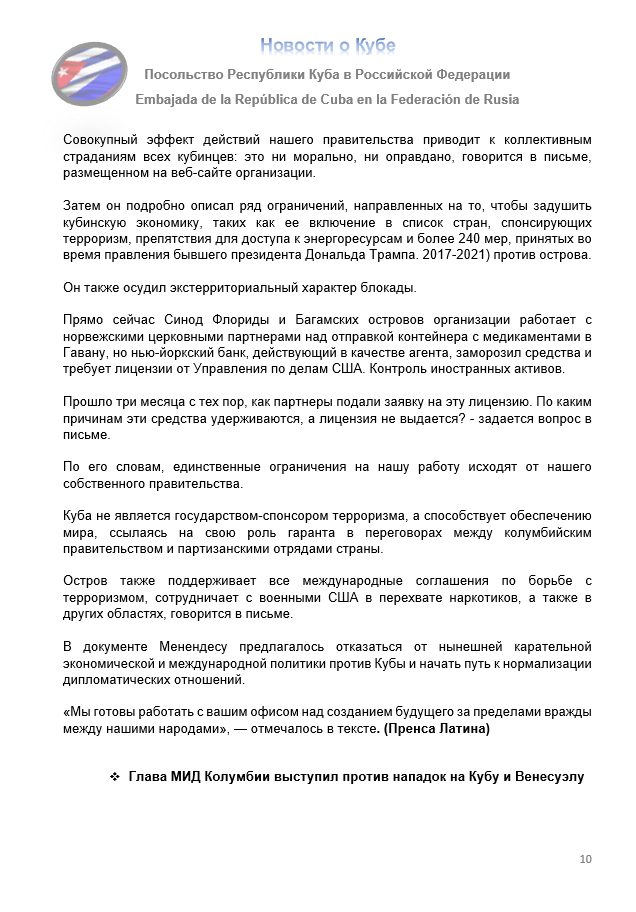 Новости о Кубе

Посольство Республики Куба в Российской Федерации

Embajada de la República de Cuba en la Federación de Rusia

Совокупный эффект действий нашего правительства приводит к коллективным страданиям всех кубинцев: это ни морально, ни оправдано, говорится в письме, размещенном на веб-сайте организации.

Затем он подробно описал ряд ограничений, направленных на то, чтобы задушить кубинскую экономику, таких как ее включение в список стран, спонсирующих терроризм, препятствия для доступа к энергоресурсам и более 240 мер, принятых во время правления бывшего президента Дональда Трампа. 2017-2021) против острова.

Он также осудил экстерриториальный характер блокады.

Прямо сейчас Синод Флориды и Багамских островов организации работает с норвежскими церковными партнерами над отправкой контейнера с медикаментами в Гавану, но нью-йоркский банк, действующий в качестве агента, заморозил средства и требует лицензии от Управления по делам США. Контроль иностранных активов.

Прошло три месяца с тех пор, как партнеры подали заявку на эту лицензию. По каким причинам эти средства удерживаются, а лицензия не выдается? - задается вопрос в письме.

По его словам, единственные ограничения на нашу работу исходят от нашего собственного правительства.

Куба не является государством-спонсором терроризма, а способствует обеспечению мира, ссылаясь на свою роль гаранта в переговорах между колумбийским правительством и партизанскими отрядами страны.

Остров также поддерживает все международные соглашения по борьбе с терроризмом, сотрудничает с военными США в перехвате наркотиков, а также в других областях, говорится в письме.

В документе Менендесу предлагалось отказаться от нынешней карательной экономической и международной политики против Кубы и начать путь к нормализации дипломатических отношений.

«Мы готовы работать с вашим офисом над созданием будущего за пределами вражды между нашими народами», — отмечалось в тексте. (Пренса Латина)

❖ Глава МИД Колумбии выступил против нападок на Кубу и Венесуэлу

10